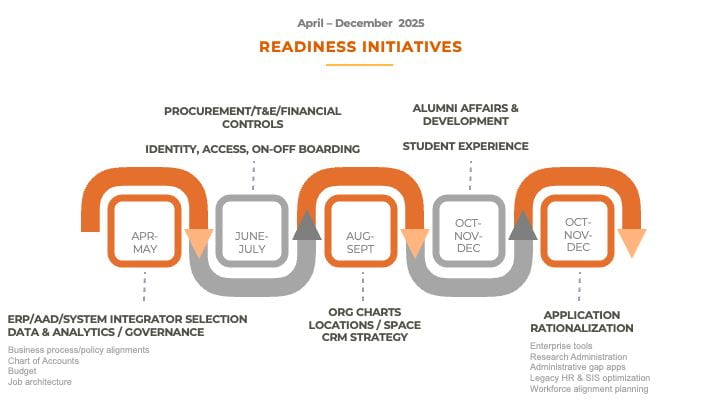 April – December 2025

READINESS INITIATIVES

PROCUREMENT/T&E/FINANCIAL CONTROLS

IDENTITY, ACCESS, ON-OFF BOARDING

ALUMNI AFFAIRS & DEVELOPMENT

STUDENT EXPERIENCE

APR-MAY

JUNE-JULY

AUG-SEPT

OCT-NOV-DEC

OCT-NOV-DEC

ERP/AAD/SYSTEM INTEGRATOR SELECTION
DATA & ANALYTICS / GOVERNANCE

Business process/policy alignments
Chart of Accounts
Budget
Job architecture

ORG CHARTS
LOCATIONS / SPACE
CRM STRATEGY

APPLICATION RATIONALIZATION

Enterprise tools
Research Administration
Administrative gap apps
Legacy HR & SIS optimization
Workforce alignment planning